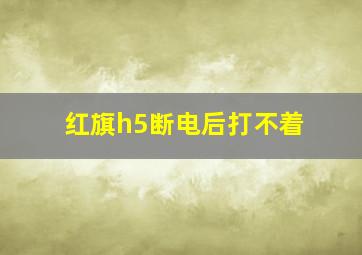 红旗h5断电后打不着